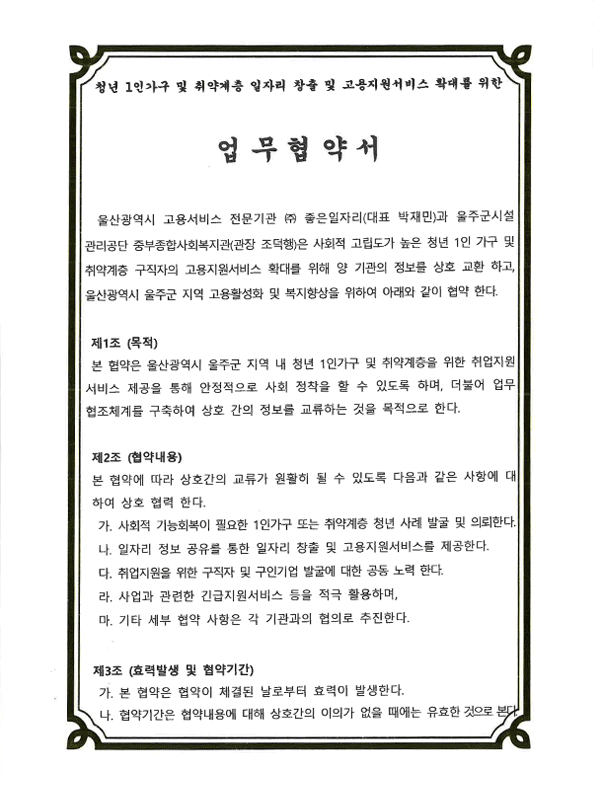 청년 1인가구 및 취약계층 일자리 창출 및 고용지원서비스 확대를 위한

업 무 협 약 서

울산광역시 고용서비스 전문기관 ㈜ 좋은일자리(대표 박재민)과 울주군시설관리공단 중부종합사회복지관(관장 조덕행)은 사회적 고립도가 높은 청년 1인 가구 및 취약계층 구직자의 고용지원서비스 확대를 위해 양 기관의 정보를 상호 교환 하고, 울산광역시 울주군 지역 고용활성화 및 복지향상을 위하여 아래와 같이 협약 한다.

제1조 (목적)
본 협약은 울산광역시 울주군 지역 내 청년 1인가구 및 취약계층을 위한 취업지원 서비스 제공을 통해 안정적으로 사회 정착을 할 수 있도록 하며, 더불어 업무 협조체계를 구축하여 상호 간의 정보를 교류하는 것을 목적으로 한다.

제2조 (협약내용)
본 협약에 따라 상호간의 교류가 원활히 될 수 있도록 다음과 같은 사항에 대하여 상호 협력 한다.
가. 사회적 기능회복이 필요한 1인가구 또는 취약계층 청년 사례 발굴 및 의뢰한다.
나. 일자리 정보 공유를 통한 일자리 창출 및 고용지원서비스를 제공한다.
다. 취업지원을 위한 구직자 및 구인기업 발굴에 대한 공동 노력 한다.
라. 사업과 관련한 긴급지원서비스 등을 적극 활용하며,
마. 기타 세부 협약 사항은 각 기관과의 협의로 추진한다.

제3조 (효력발생 및 협약기간)
가. 본 협약은 협약이 체결된 날로부터 효력이 발생한다.
나. 협약기간은 협약내용에 대해 상호간의 이의가 없을 때에는 유효한 것으로 본다.